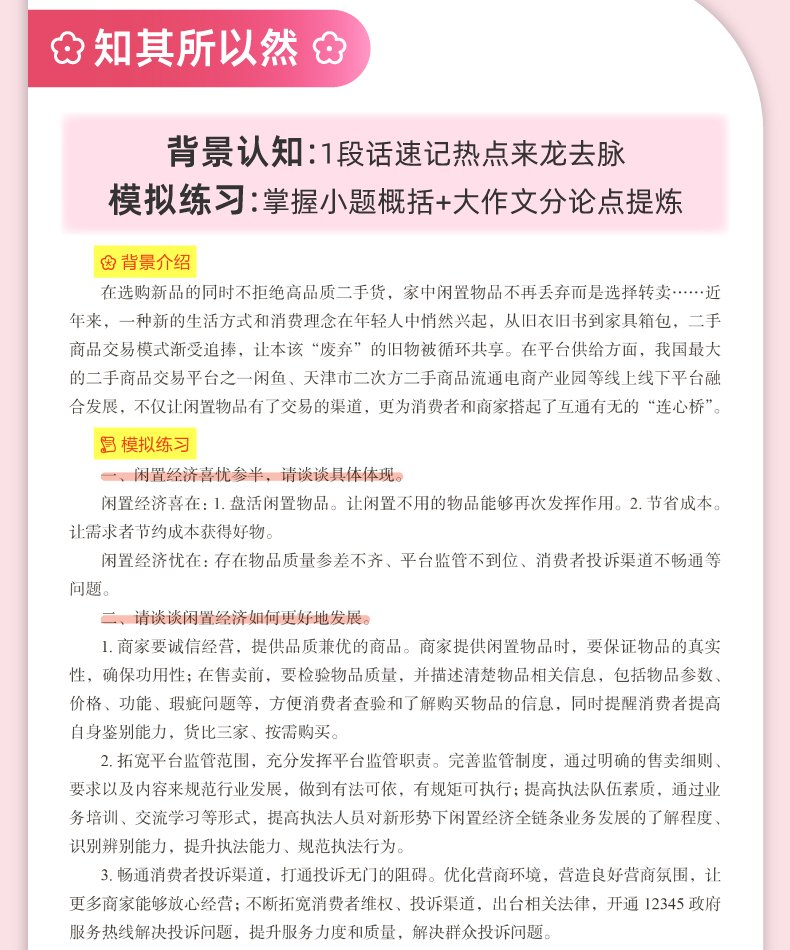 知其所以然

背景认知:1段话速记热点来龙去脉
模拟练习:掌握小题概括+大作文分论点提炼

背景介绍

在选购新品的同时不拒绝高品质二手货，家中闲置物品不再丢弃而是选择转卖……近年来，一种新的生活方式和消费理念在年轻人中悄然兴起，从旧衣旧书到家具箱包，二手商品交易模式渐受追捧，让本该“废弃”的旧物被循环共享。在平台供给方面，我国最大的二手商品交易平台之一闲鱼、天津市二次方二手商品流通电商产业园等线上线下平台融合发展，不仅让闲置物品有了交易的渠道，更为消费者和商家搭起了互通有无的“连心桥”。

模拟练习

一、闲置经济喜忧参半，请谈谈具体体现。

闲置经济喜在：1. 盘活闲置物品。让闲置不用的物品能够再次发挥作用。2. 节省成本。让需求者节约成本获得好物。

闲置经济忧在：存在物品质量参差不齐、平台监管不到位、消费者投诉渠道不畅通等问题。

二、请谈谈闲置经济如何更好地发展。

1. 商家要诚信经营，提供品质兼优的商品。商家提供闲置物品时，要保证物品的真实性，确保功用性；在售卖前，要检验物品质量，并描述清楚物品相关信息，包括物品参数、价格、功能、瑕疵问题等，方便消费者查验和了解购买物品的信息，同时提醒消费者提高自身鉴别能力，货比三家、按需购买。

2. 拓宽平台监管范围，充分发挥平台监管职责。完善监管制度，通过明确的售卖细则、要求以及内容来规范行业发展，做到有法可依，有规矩可执行；提高执法队伍素质，通过业务培训、交流学习等形式，提高执法人员对新形势下闲置经济全链条业务发展的了解程度、识别辨别能力，提升执法能力、规范执法行为。

3. 畅通消费者投诉渠道，打通投诉无门的阻碍。优化营商环境，营造良好营商氛围，让更多商家能够放心经营；不断拓宽消费者维权、投诉渠道，出台相关法律，开通 12345 政府服务热线解决投诉问题，提升服务力度和质量，解决群众投诉问题。